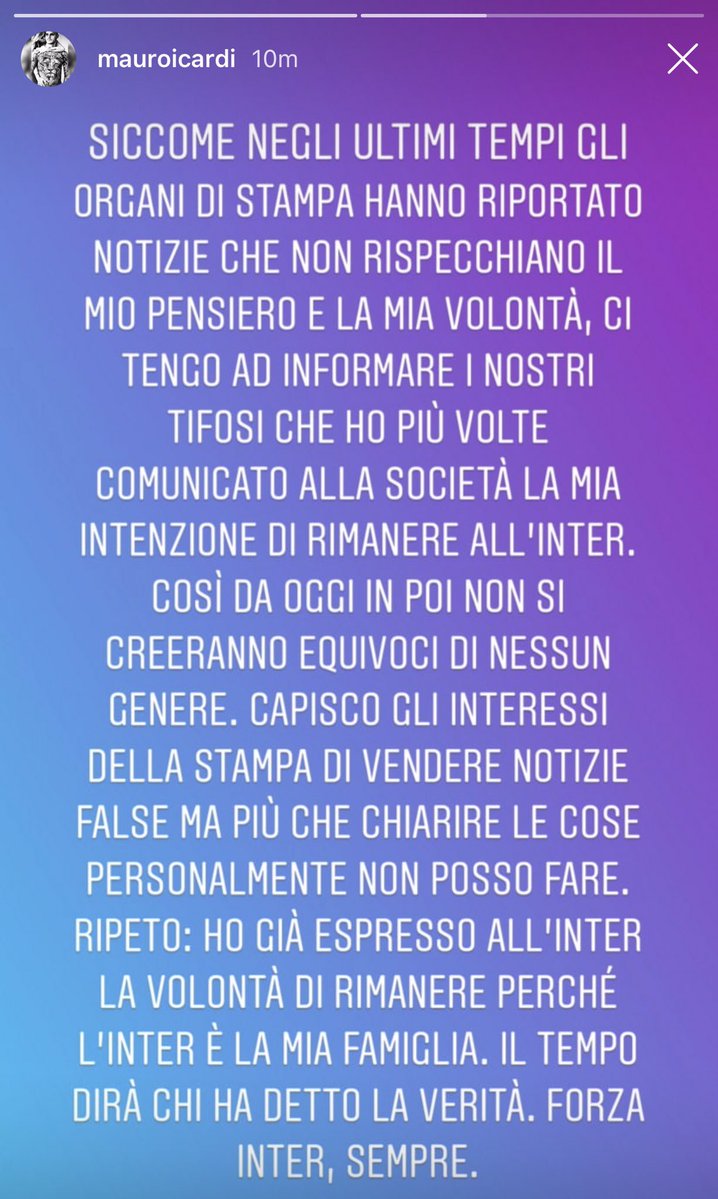 mauroicardi 10m

SICCOME NEGLI ULTIMI TEMPI GLI ORGANI DI STAMPA HANNO RIPORTATO NOTIZIE CHE NON RISPECCHIANO IL MIO PENSIERO E LA MIA VOLONTÀ, CI TENGO AD INFORMARE I NOSTRI TIFOSI CHE HO PIÙ VOLTE COMUNICATO ALLA SOCIETÀ LA MIA INTENZIONE DI RIMANERE ALL'INTER. COSÌ DA OGGI IN POI NON SI CREERANNO EQUIVOCI DI NESSUN GENERE. CAPISCO GLI INTERESSI DELLA STAMPA DI VENDERE NOTIZIE FALSE MA PIÙ CHE CHIARIRE LE COSE PERSONALMENTE NON POSSO FARE. RIPETO: HO GIÀ ESPRESSO ALL'INTER LA VOLONTÀ DI RIMANERE PERCHÉ L'INTER È LA MIA FAMIGLIA. IL TEMPO DIRÀ CHI HA DETTO LA VERITÀ. FORZA INTER, SEMPRE.